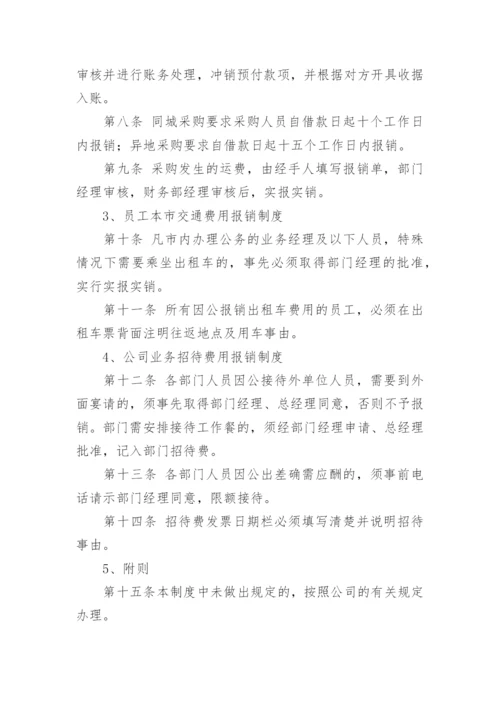 审核并进行账务处理，冲销预付款项，并根据对方开具收据入账。

第八条 同城采购要求采购人员自借款日起十个工作日内报销；异地采购要求自借款日起十五个工作日内报销。

第九条 采购发生的运费，由经手人填写报销单，部门经理审核，财务部经理审核后，实报实销。

3、员工本市交通费用报销制度

第十条 凡市内办理公务的业务经理及以下人员，特殊情况下需要乘坐出租车的，事先必须取得部门经理的批准，实行实报实销。

第十一条 所有因公报销出租车费用的员工，必须在出租车票背面注明往返地点及用车事由。

4、公司业务招待费用报销制度

第十二条 各部门人员因公接待外单位人员，需要到外面宴请的，须事先取得部门经理、总经理同意，否则不予报销。部门需安排接待工作餐的，须经部门经理申请、总经理批准，记入部门招待费。

第十三条 各部门人员因公出差确需应酬的，须事前电话请示部门经理同意，限额接待。

第十四条 招待费发票日期栏必须填写清楚并说明招待事由。

5、附则

第十五条本制度中未做出规定的，按照公司的有关规定办理。